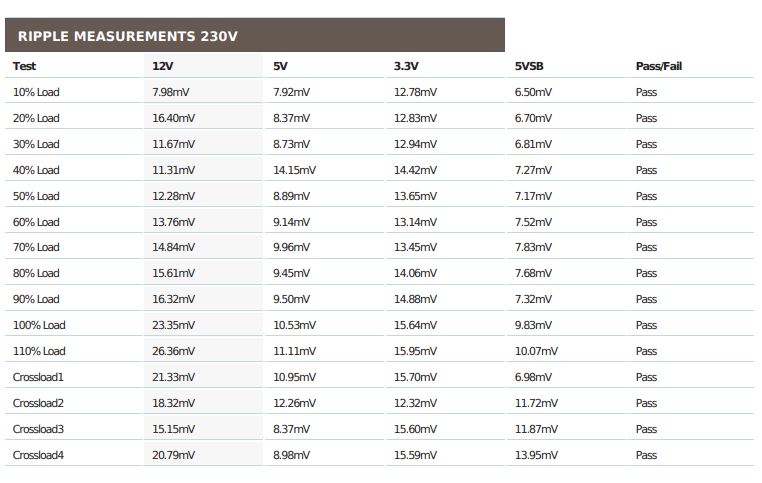 RIPPLE MEASUREMENTS 230V

| Test | 12V | 5V | 3.3V | 5VSB | Pass/Fail |
|---|---|---|---|---|---|
| 10% Load | 7.98mV | 7.92mV | 12.78mV | 6.50mV | Pass |
| 20% Load | 16.40mV | 8.37mV | 12.83mV | 6.70mV | Pass |
| 30% Load | 11.67mV | 8.73mV | 12.94mV | 6.81mV | Pass |
| 40% Load | 11.31mV | 14.15mV | 14.42mV | 7.27mV | Pass |
| 50% Load | 12.28mV | 8.89mV | 13.65mV | 7.17mV | Pass |
| 60% Load | 13.76mV | 9.14mV | 13.14mV | 7.52mV | Pass |
| 70% Load | 14.84mV | 9.96mV | 13.45mV | 7.83mV | Pass |
| 80% Load | 15.61mV | 9.45mV | 14.06mV | 7.68mV | Pass |
| 90% Load | 16.32mV | 9.50mV | 14.88mV | 7.32mV | Pass |
| 100% Load | 23.35mV | 10.53mV | 15.64mV | 9.83mV | Pass |
| 110% Load | 26.36mV | 11.11mV | 15.95mV | 10.07mV | Pass |
| Crossload1 | 21.33mV | 10.95mV | 15.70mV | 6.98mV | Pass |
| Crossload2 | 18.32mV | 12.26mV | 12.32mV | 11.72mV | Pass |
| Crossload3 | 15.15mV | 8.37mV | 15.60mV | 11.87mV | Pass |
| Crossload4 | 20.79mV | 8.98mV | 15.59mV | 13.95mV | Pass |